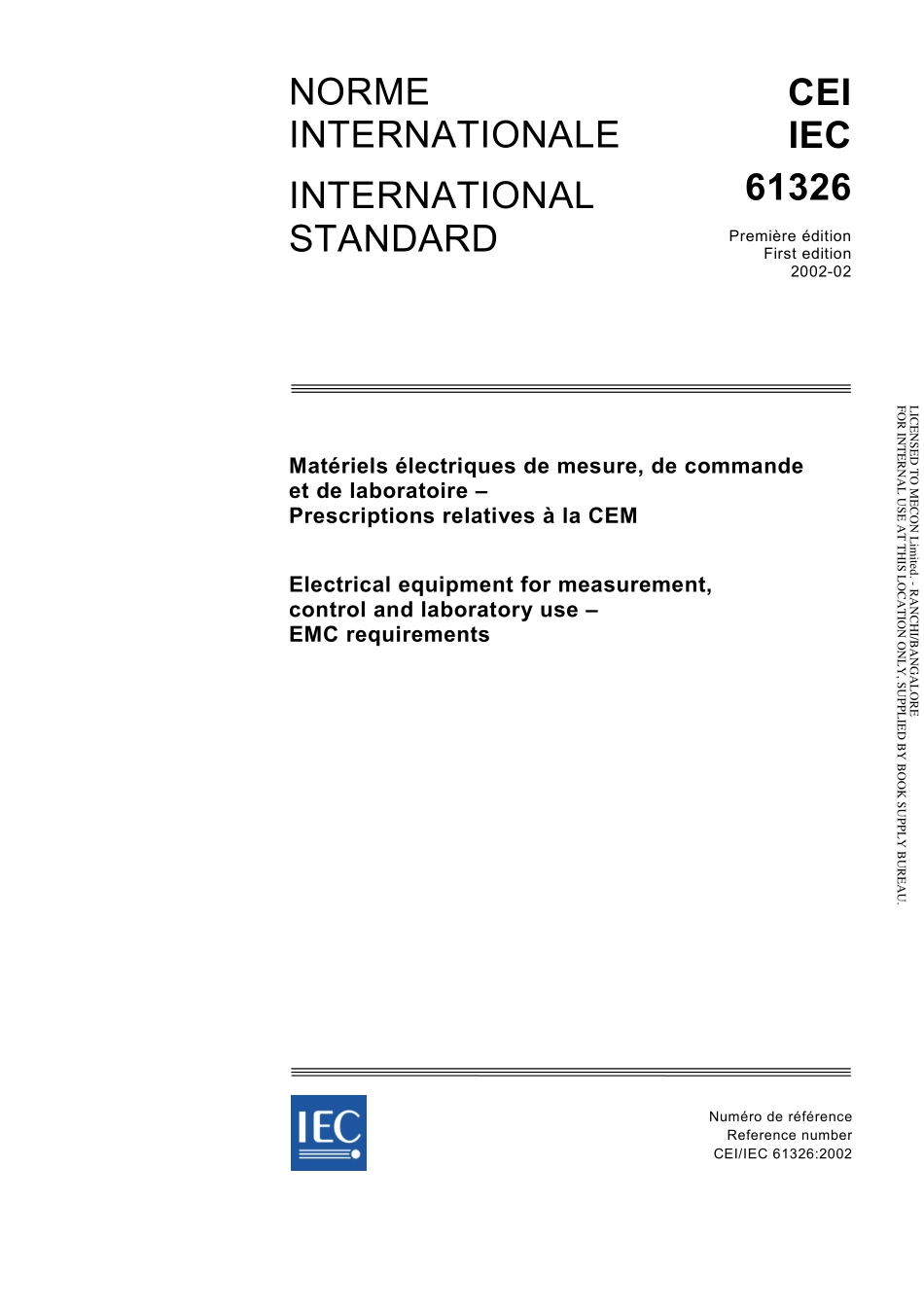 NORME INTERNATIONALE

INTERNATIONAL STANDARD

CEI
IEC
61326

Première édition
First edition
2002-02

Matériels électriques de mesure, de commande et de laboratoire –
Prescriptions relatives à la CEM

Electrical equipment for measurement, control and laboratory use –
EMC requirements

LICENSED TO MECON Limited. - RANCHI/BANGALORE
FOR INTERNAL USE AT THIS LOCATION ONLY, SUPPLIED BY BOOK SUPPLY BUREAU.

IEC

Numéro de référence
Reference number
CEI/IEC 61326:2002